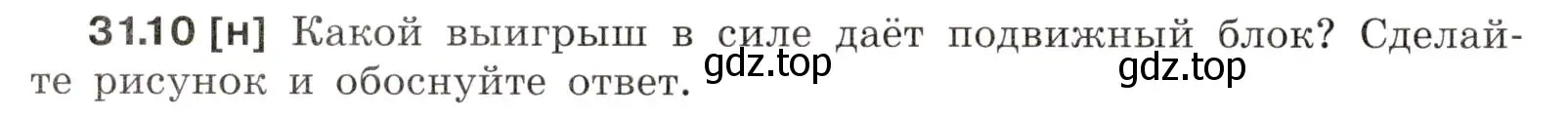 31.10 [н] Какой выигрыш в силе даёт подвижный блок? Сделайте рисунок и обоснуйте ответ. gdz.top gdz.top